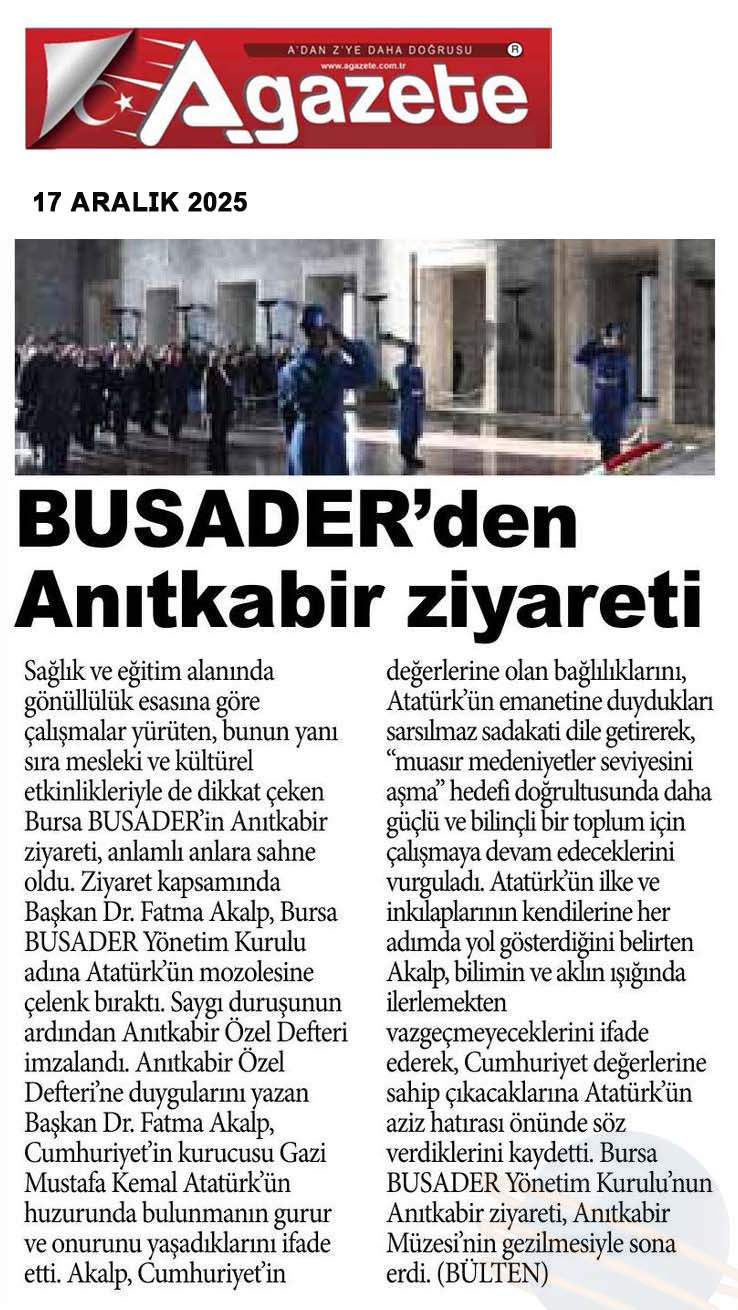 A'DAN Z'YE DAHA DOĞRUSU

www.agazete.com.tr

Agazete

17 ARALIK 2025

BUSADER'den Anıtkabir ziyareti

Sağlık ve eğitim alanında gönüllülük esasına göre çalışmalar yürüten, bunun yanı sıra mesleki ve kültürel etkinlikleriyle de dikkat çeken Bursa BUSADER'in Anıtkabir ziyareti, anlamlı anlara sahne oldu. Ziyaret kapsamında Başkan Dr. Fatma Akalp, Bursa BUSADER Yönetim Kurulu adına Atatürk'ün mozolesine çelenk bıraktı. Saygı duruşunun ardından Anıtkabir Özel Defteri imzalandı. Anıtkabir Özel Defteri'ne duygularını yazan Başkan Dr. Fatma Akalp, Cumhuriyet'in kurucusu Gazi Mustafa Kemal Atatürk'ün huzurunda bulunmanın gurur ve onurunu yaşadıklarını ifade etti. Akalp, Cumhuriyet'in değerlerine olan bağlılıklarını, Atatürk'ün emanetine duydukları sarsılmaz sadakati dile getirerek, "muasır medeniyetler seviyesini aşma" hedefi doğrultusunda daha güçlü ve bilinçli bir toplum için çalışmaya devam edeceklerini vurguladı. Atatürk'ün ilke ve inkılaplarının kendilerine her adımda yol gösterdiğini belirten Akalp, bilimin ve aklın ışığında ilerlemekten vazgeçmeyeceklerini ifade ederek, Cumhuriyet değerlerine sahip çıkacaklarına Atatürk'ün aziz hatırası önünde söz verdiklerini kaydetti. Bursa BUSADER Yönetim Kurulu'nun Anıtkabir ziyareti, Anıtkabir Müzesi'nin gezilmesiyle sona erdi. (BÜLTEN)